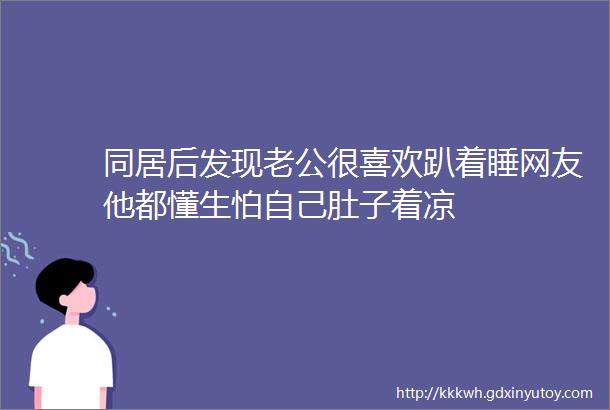 同居后发现老公很喜欢趴着睡网友他都懂生怕自己肚子着凉

http://kkkwh.gdxinyutoy.com